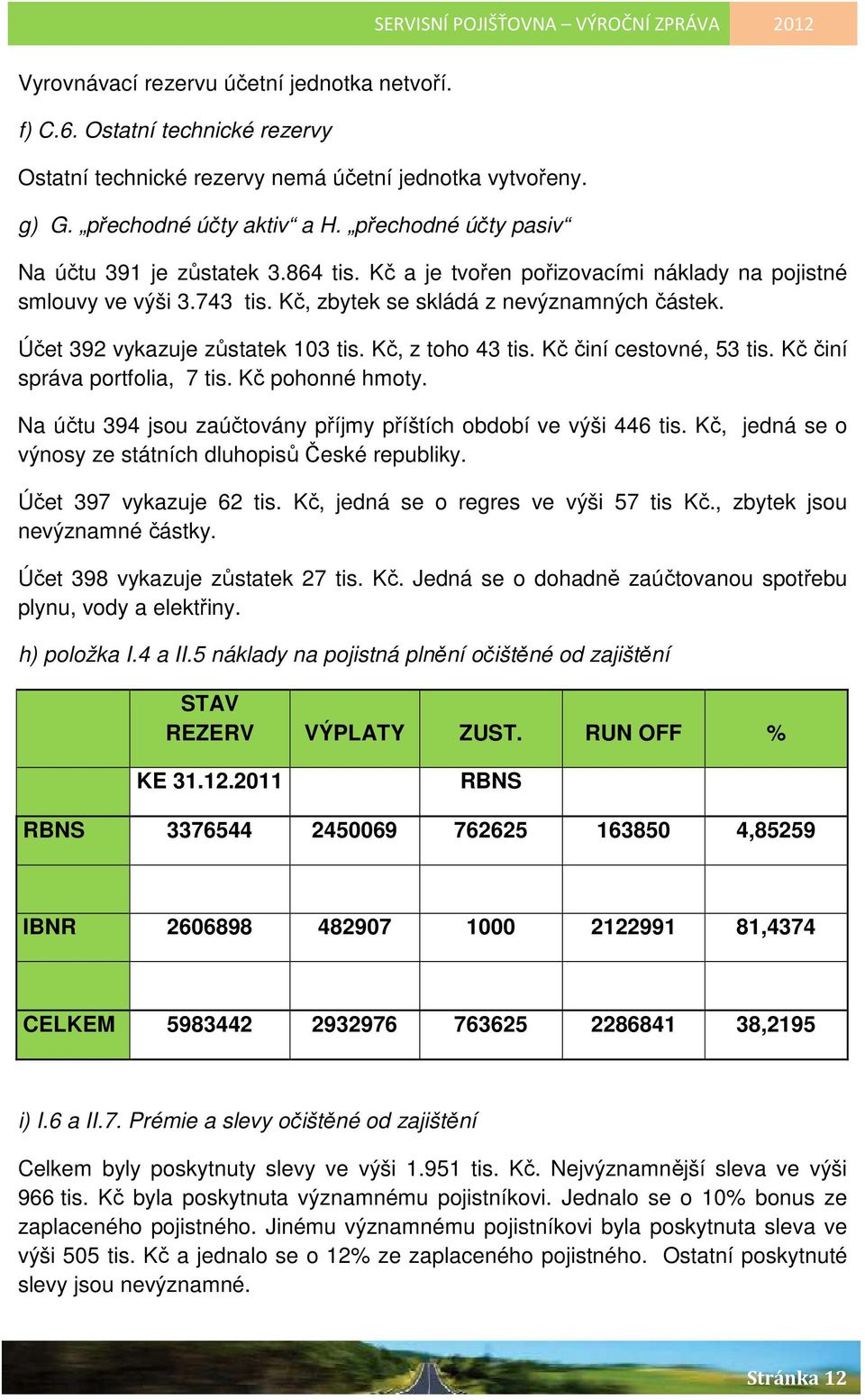 SERVISNÍ POJIŠŤOVNA – VÝROČNÍ ZPRÁVA 2012

Vyrovnávací rezervu účetní jednotka netvoří.

f) C.6. Ostatní technické rezervy

Ostatní technické rezervy nemá účetní jednotka vytvořeny.

g) G. „přechodné účty aktiv“ a H. „přechodné účty pasiv“

Na účtu 391 je zůstatek 3.864 tis. Kč a je tvořen pořizovacími náklady na pojistné smlouvy ve výši 3.743 tis. Kč, zbytek se skládá z nevýznamných částek.

Účet 392 vykazuje zůstatek 103 tis. Kč, z toho 43 tis. Kč činí cestovné, 53 tis. Kč činí správa portfolia, 7 tis. Kč pohonné hmoty.

Na účtu 394 jsou zaúčtovány příjmy příštích období ve výši 446 tis. Kč, jedná se o výnosy ze státních dluhopisů České republiky.

Účet 397 vykazuje 62 tis. Kč, jedná se o regres ve výši 57 tis Kč., zbytek jsou nevýznamné částky.

Účet 398 vykazuje zůstatek 27 tis. Kč. Jedná se o dohadně zaúčtovanou spotřebu plynu, vody a elektřiny.

h) položka I.4 a II.5 náklady na pojistná plnění očištěné od zajištění

| | STAV REZERV | VÝPLATY | ZUST. | RUN OFF | % |
|---|---|---|---|---|---|
| | KE 31.12.2011 | | RBNS | | |
| RBNS | 3376544 | 2450069 | 762625 | 163850 | 4,85259 |
| | | | | | |
| IBNR | 2606898 | 482907 | 1000 | 2122991 | 81,4374 |
| | | | | | |
| CELKEM | 5983442 | 2932976 | 763625 | 2286841 | 38,2195 |

i) I.6 a II.7. Prémie a slevy očištěné od zajištění

Celkem byly poskytnuty slevy ve výši 1.951 tis. Kč. Nejvýznamnější sleva ve výši 966 tis. Kč byla poskytnuta významnému pojistníkovi. Jednalo se o 10% bonus ze zaplaceného pojistného. Jinému významnému pojistníkovi byla poskytnuta sleva ve výši 505 tis. Kč a jednalo se o 12% ze zaplaceného pojistného. Ostatní poskytnuté slevy jsou nevýznamné.

Stránka 12